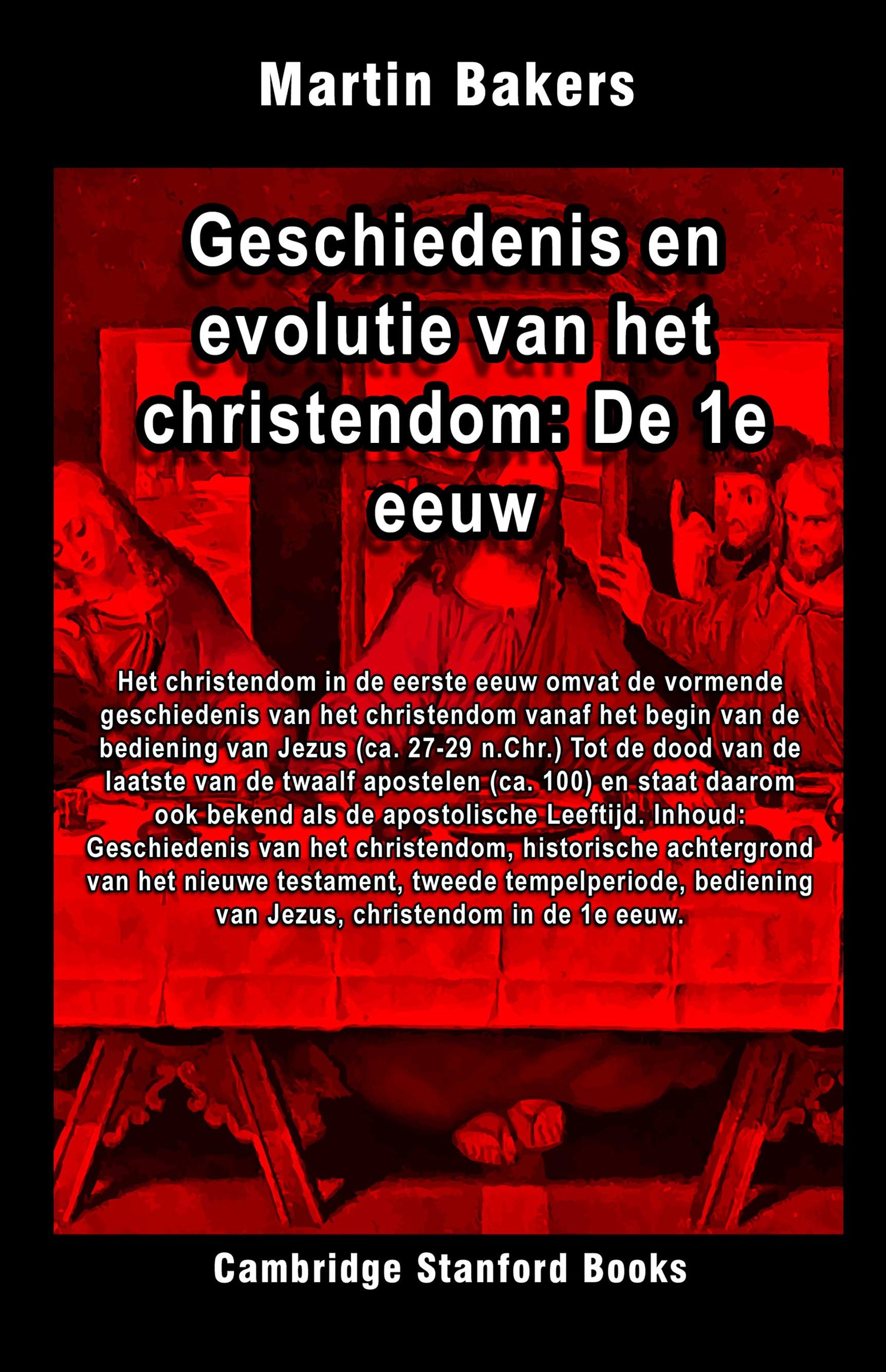 Martin Bakers

Geschiedenis en evolutie van het christendom: De 1e eeuw

Het christendom in de eerste eeuw omvat de vormende geschiedenis van het christendom vanaf het begin van de bediening van Jezus (ca. 27-29 n.Chr.) Tot de dood van de laatste van de twaalf apostelen (ca. 100) en staat daarom ook bekend als de apostolische Leeftijd. Inhoud: Geschiedenis van het christendom, historische achtergrond van het nieuwe testament, tweede tempelperiode, bediening van Jezus, christendom in de 1e eeuw.

Cambridge Stanford Books